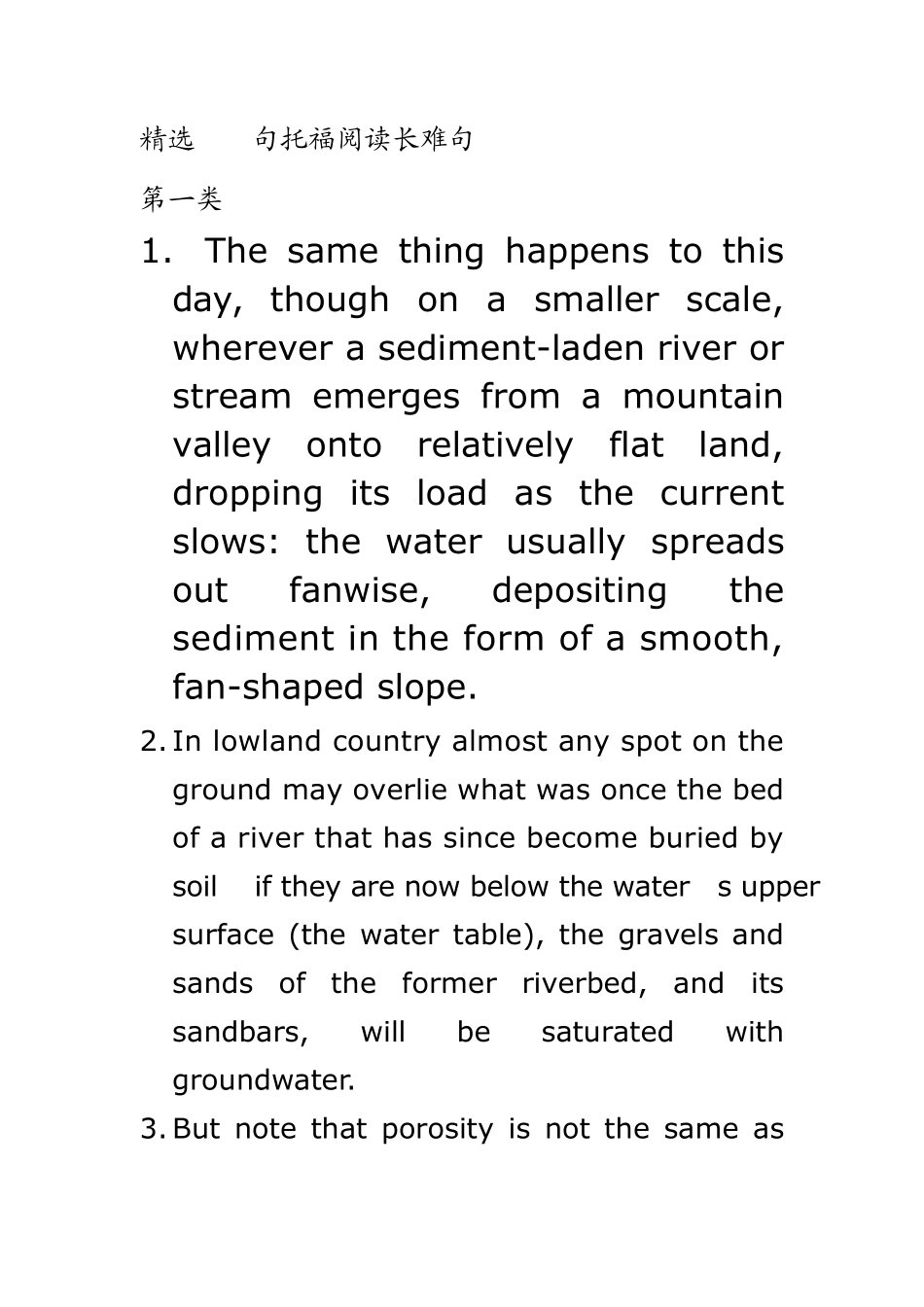 精选 句托福阅读长难句

第一类

1. The same thing happens to this day, though on a smaller scale, wherever a sediment-laden river or stream emerges from a mountain valley onto relatively flat land, dropping its load as the current slows: the water usually spreads out fanwise, depositing the sediment in the form of a smooth, fan-shaped slope.

2. In lowland country almost any spot on the ground may overlie what was once the bed of a river that has since become buried by soil if they are now below the water s upper surface (the water table), the gravels and sands of the former riverbed, and its sandbars, will be saturated with groundwater.

3. But note that porosity is not the same as